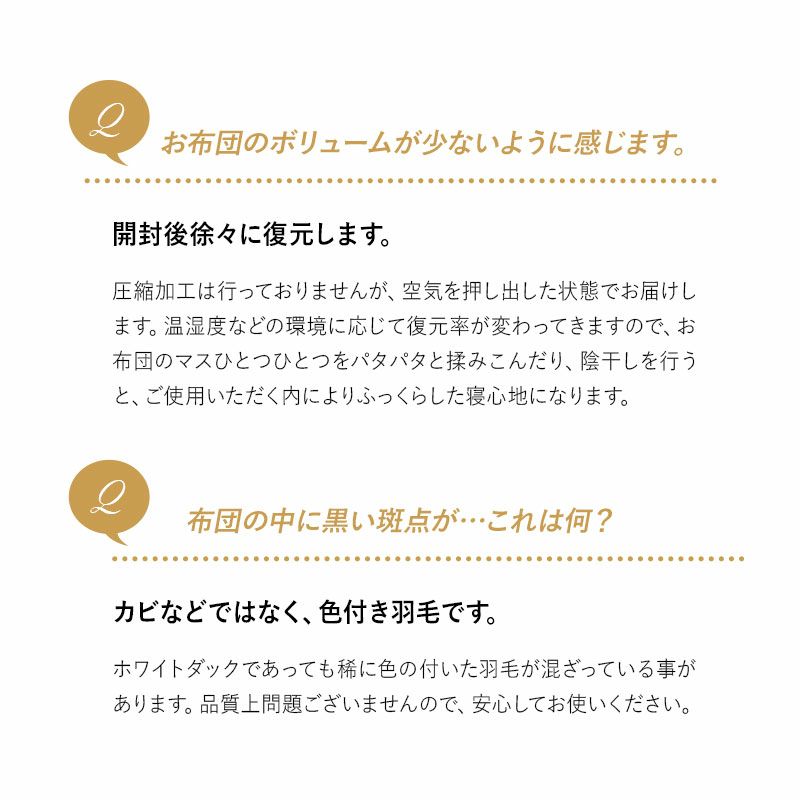 Q

お布団のボリュームが少ないように感じます。

開封後徐々に復元します。

圧縮加工は行っておりませんが、空気を押し出した状態でお届けします。温湿度などの環境に応じて復元率が変わってきますので、お布団のマスひとつひとつをパタパタと揉みこんだり、陰干しを行うと、ご使用いただく内によりふっくらした寝心地になります。

Q

布団の中に黒い斑点が…これは何？

カビなどではなく、色付き羽毛です。

ホワイトダックであっても稀に色の付いた羽毛が混ざっている事があります。品質上問題ございませんので、安心してお使いください。